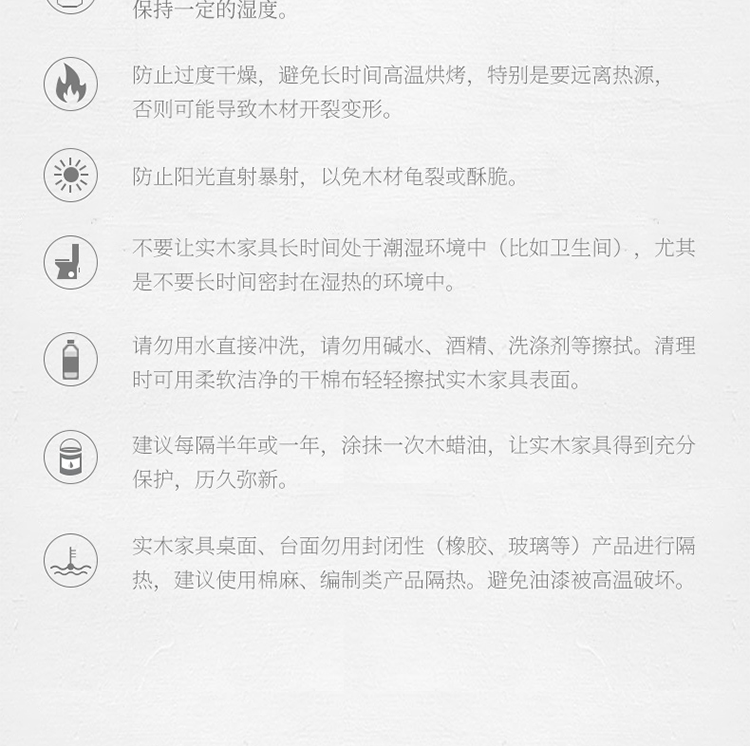 保持一定的湿度。

防止过度干燥，避免长时间高温烘烤，特别是要远离热源，否则可能导致木材开裂变形。

防止阳光直射暴射，以免木材龟裂或酥脆。

不要让实木家具长时间处于潮湿环境中（比如卫生间），尤其是不要长时间密封在湿热的环境中。

请勿用水直接冲洗，请勿用碱水、酒精、洗涤剂等擦拭。清理时可用柔软洁净的干棉布轻轻擦拭实木家具表面。

建议每隔半年或一年，涂抹一次木蜡油，让实木家具得到充分保护，历久弥新。

实木家具桌面、台面勿用封闭性（橡胶、玻璃等）产品进行隔热，建议使用棉麻、编制类产品隔热。避免油漆被高温破坏。